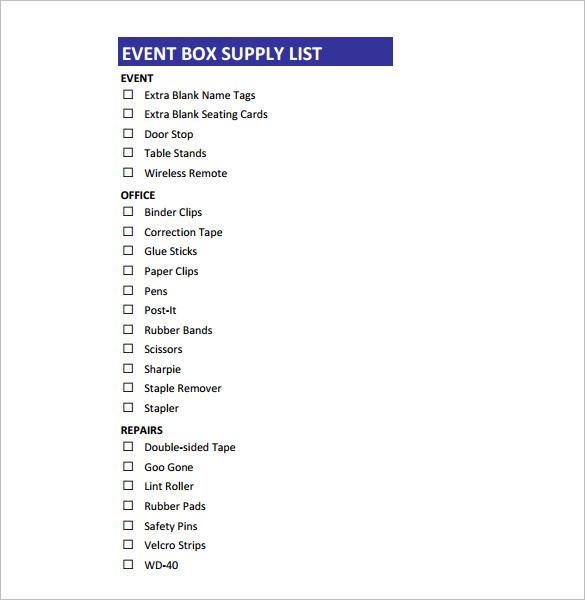 EVENT BOX SUPPLY LIST

EVENT
☐ Extra Blank Name Tags
☐ Extra Blank Seating Cards
☐ Door Stop
☐ Table Stands
☐ Wireless Remote

OFFICE
☐ Binder Clips
☐ Correction Tape
☐ Glue Sticks
☐ Paper Clips
☐ Pens
☐ Post-It
☐ Rubber Bands
☐ Scissors
☐ Sharpie
☐ Staple Remover
☐ Stapler

REPAIRS
☐ Double-sided Tape
☐ Goo Gone
☐ Lint Roller
☐ Rubber Pads
☐ Safety Pins
☐ Velcro Strips
☐ WD-40